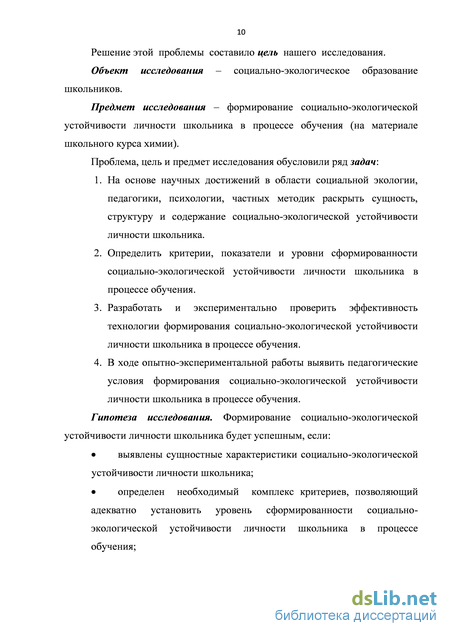 10

Решение этой проблемы составило цель нашего исследования.

Объект исследования – социально-экологическое образование школьников.

Предмет исследования – формирование социально-экологической устойчивости личности школьника в процессе обучения (на материале школьного курса химии).

Проблема, цель и предмет исследования обусловили ряд задач:

1. На основе научных достижений в области социальной экологии, педагогики, психологии, частных методик раскрыть сущность, структуру и содержание социально-экологической устойчивости личности школьника.
2. Определить критерии, показатели и уровни сформированности социально-экологической устойчивости личности школьника в процессе обучения.
3. Разработать и экспериментально проверить эффективность технологии формирования социально-экологической устойчивости личности школьника в процессе обучения.
4. В ходе опытно-экспериментальной работы выявить педагогические условия формирования социально-экологической устойчивости личности школьника в процессе обучения.

Гипотеза исследования. Формирование социально-экологической устойчивости личности школьника будет успешным, если:

• выявлены сущностные характеристики социально-экологической устойчивости личности школьника;

• определен необходимый комплекс критериев, позволяющий адекватно установить уровень сформированности социально-экологической устойчивости личности школьника в процессе обучения;

dsLib.net
библиотека диссертаций